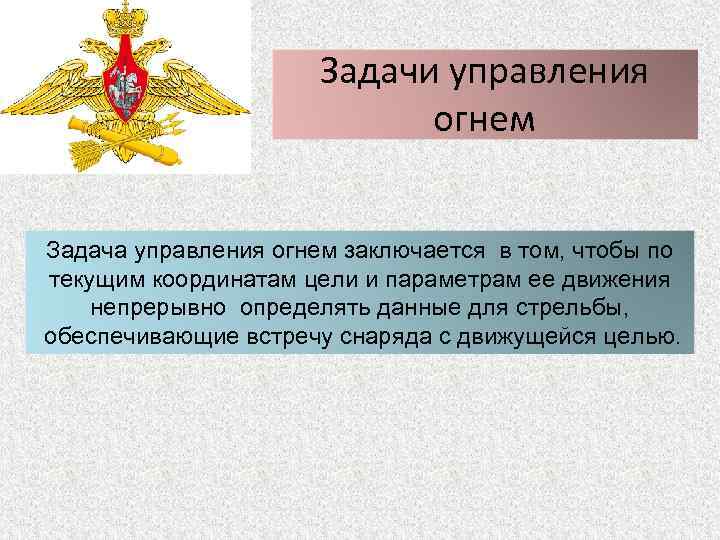 Задачи управления огнем

Задача управления огнем заключается в том, чтобы по текущим координатам цели и параметрам ее движения непрерывно определять данные для стрельбы, обеспечивающие встречу снаряда с движущейся целью.